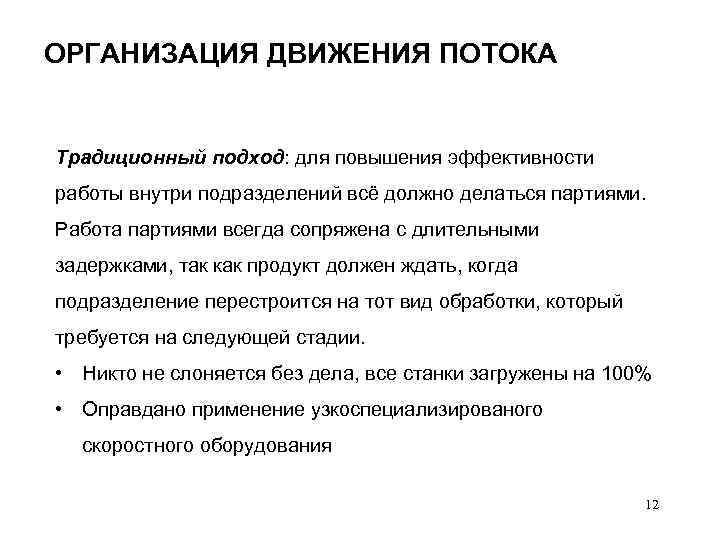 ОРГАНИЗАЦИЯ ДВИЖЕНИЯ ПОТОКА

Традиционный подход: для повышения эффективности работы внутри подразделений всё должно делаться партиями. Работа партиями всегда сопряжена с длительными задержками, так как продукт должен ждать, когда подразделение перестроится на тот вид обработки, который требуется на следующей стадии.

• Никто не слоняется без дела, все станки загружены на 100%
• Оправдано применение узкоспециализированого скоростного оборудования

12